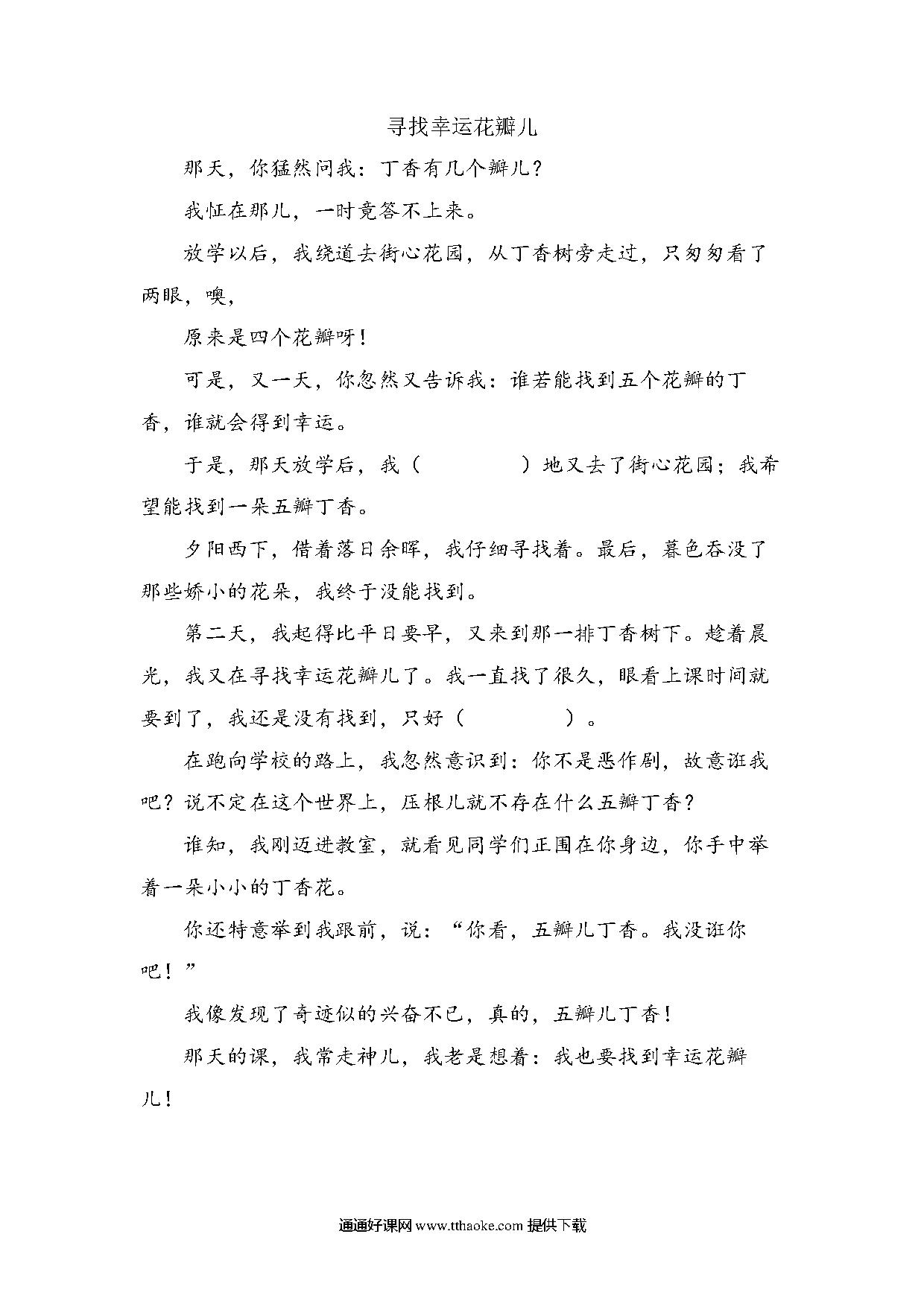 寻找幸运花瓣儿

那天，你猛然问我：丁香有几个瓣儿？

我怔在那儿，一时竟答不上来。

放学以后，我绕道去街心花园，从丁香树旁走过，只匆匆看了两眼，噢，

原来是四个花瓣呀！

可是，又一天，你忽然又告诉我：谁若能找到五个花瓣的丁香，谁就会得到幸运。

于是，那天放学后，我（　　　　）地又去了街心花园；我希望能找到一朵五瓣丁香。

夕阳西下，借着落日余晖，我仔细寻找着。最后，暮色吞没了那些娇小的花朵，我终于没能找到。

第二天，我起得比平日要早，又来到那一排丁香树下。趁着晨光，我又在寻找幸运花瓣儿了。我一直找了很久，眼看上课时间就要到了，我还是没有找到，只好（　　　　）。

在跑向学校的路上，我忽然意识到：你不是恶作剧，故意诳我吧？说不定在这个世界上，压根儿就不存在什么五瓣丁香？

谁知，我刚迈进教室，就看见同学们正围在你身边，你手中举着一朵小小的丁香花。

你还特意举到我跟前，说：“你看，五瓣儿丁香。我没诳你吧！”

我像发现了奇迹似的兴奋不已，真的，五瓣儿丁香！

那天的课，我常走神儿，我老是想着：我也要找到幸运花瓣儿！

通通好课网 www.tthaoke.com 提供下载